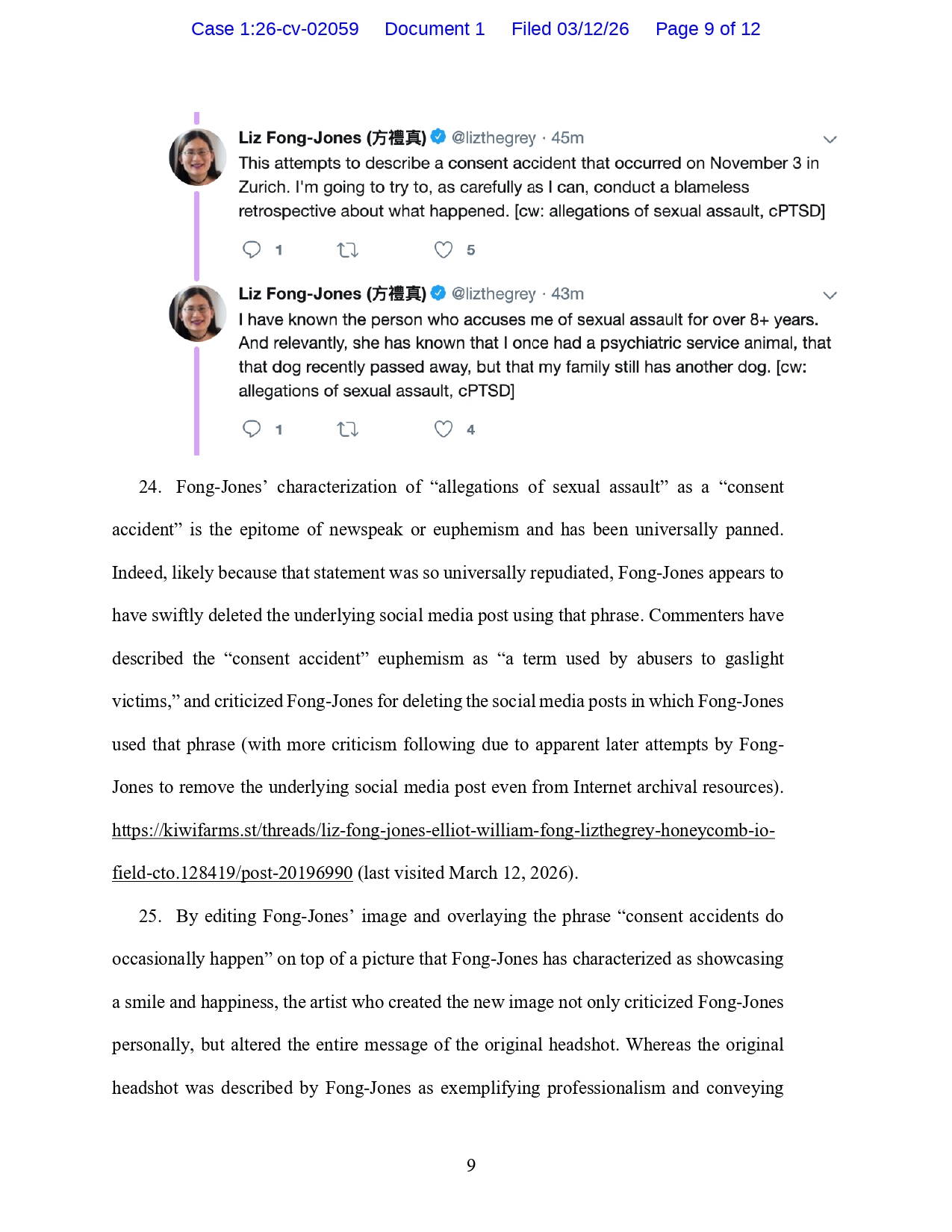 Case 1:26-cv-02059 Document 1 Filed 03/12/26 Page 9 of 12

Liz Fong-Jones (方禮真) @lizthegrey · 45m
This attempts to describe a consent accident that occurred on November 3 in Zurich. I'm going to try to, as carefully as I can, conduct a blameless retrospective about what happened. [cw: allegations of sexual assault, cPTSD]

1 5

Liz Fong-Jones (方禮真) @lizthegrey · 43m
I have known the person who accuses me of sexual assault for over 8+ years. And relevantly, she has known that I once had a psychiatric service animal, that that dog recently passed away, but that my family still has another dog. [cw: allegations of sexual assault, cPTSD]

1 4

24. Fong-Jones' characterization of "allegations of sexual assault" as a "consent accident" is the epitome of newspeak or euphemism and has been universally panned. Indeed, likely because that statement was so universally repudiated, Fong-Jones appears to have swiftly deleted the underlying social media post using that phrase. Commenters have described the "consent accident" euphemism as "a term used by abusers to gaslight victims," and criticized Fong-Jones for deleting the social media posts in which Fong-Jones used that phrase (with more criticism following due to apparent later attempts by Fong-Jones to remove the underlying social media post even from Internet archival resources). https://kiwifarms.st/threads/liz-fong-jones-elliot-william-fong-lizthegrey-honeycomb-io-field-cto.128419/post-20196990 (last visited March 12, 2026).

25. By editing Fong-Jones' image and overlaying the phrase "consent accidents do occasionally happen" on top of a picture that Fong-Jones has characterized as showcasing a smile and happiness, the artist who created the new image not only criticized Fong-Jones personally, but altered the entire message of the original headshot. Whereas the original headshot was described by Fong-Jones as exemplifying professionalism and conveying

9